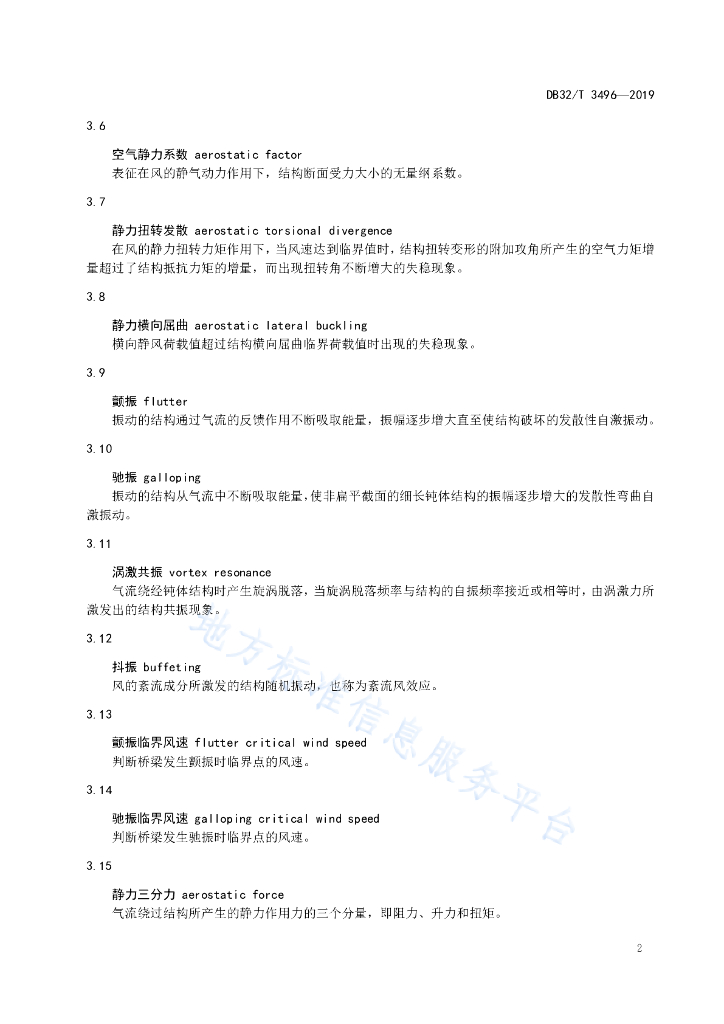 DB32/T 3496—2019

3.6

空气静力系数 aerostatic factor

表征在风的静气动力作用下，结构断面受力大小的无量纲系数。

3.7

静力扭转发散 aerostatic torsional divergence

在风的静力扭转力矩作用下，当风速达到临界值时，结构扭转变形的附加攻角所产生的空气力矩增量超过了结构抵抗力矩的增量，而出现扭转角不断增大的失稳现象。

3.8

静力横向屈曲 aerostatic lateral buckling

横向静风荷载值超过结构横向屈曲临界荷载值时出现的失稳现象。

3.9

颤振 flutter

振动的结构通过气流的反馈作用不断吸取能量，振幅逐步增大直至使结构破坏的发散性自激振动。

3.10

驰振 galloping

振动的结构从气流中不断吸取能量，使非扁平截面的细长钝体结构的振幅逐步增大的发散性弯曲自激振动。

3.11

涡激共振 vortex resonance

气流绕经钝体结构时产生旋涡脱落，当旋涡脱落频率与结构的自振频率接近或相等时，由涡激力所激发出的结构共振现象。

3.12

抖振 buffeting

风的紊流成分所激发的结构随机振动，也称为紊流风效应。

3.13

颤振临界风速 flutter critical wind speed

判断桥梁发生颤振时临界点的风速。

3.14

驰振临界风速 galloping critical wind speed

判断桥梁发生驰振时临界点的风速。

3.15

静力三分力 aerostatic force

气流绕过结构所产生的静力作用力的三个分量，即阻力、升力和扭矩。

地方标准信息服务平台

2